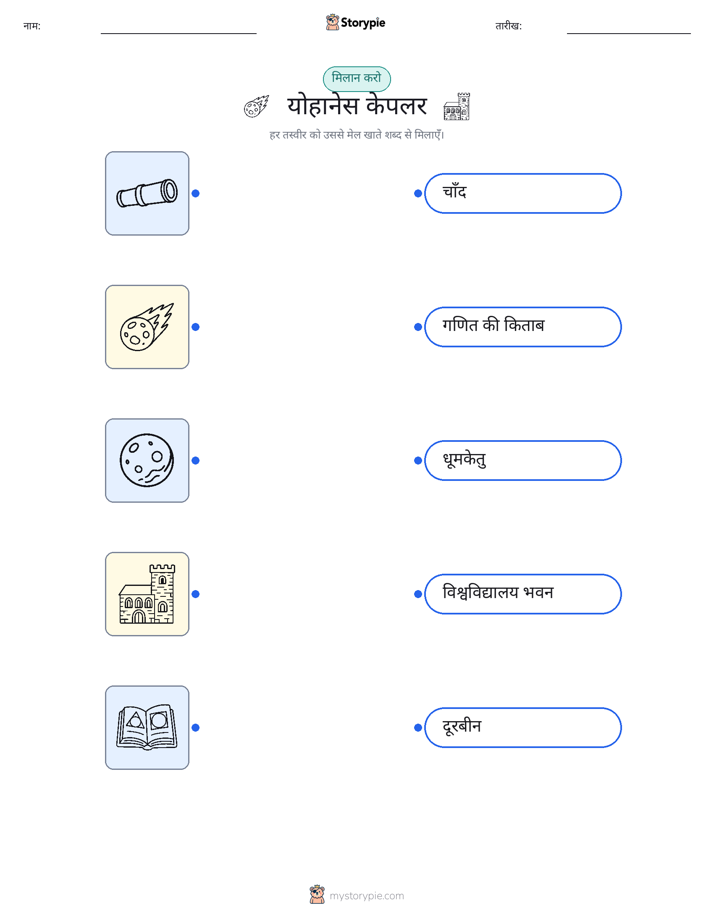 नाम:

Storypie

तारीख:

मिलान करो

योहानेस केपलर

हर तस्वीर को उससे मेल खाते शब्द से मिलाएँ।

चाँद

गणित की किताब

धूमकेतु

विश्वविद्यालय भवन

दूरबीन

mystorypie.com